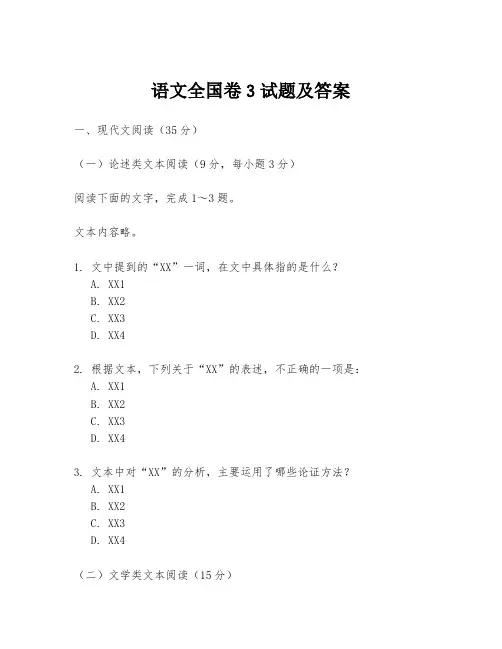 语文全国卷 3 试题及答案

一、现代文阅读（35 分）

（一）论述类文本阅读（9 分，每小题 3 分）

阅读下面的文字，完成 1～3 题。

文本内容略。

1. 文中提到的“XX”一词，在文中具体指的是什么？
A. XX1
B. XX2
C. XX3
D. XX4

2. 根据文本，下列关于“XX”的表述，不正确的一项是：
A. XX1
B. XX2
C. XX3
D. XX4

3. 文本中对“XX”的分析，主要运用了哪些论证方法？
A. XX1
B. XX2
C. XX3
D. XX4

（二）文学类文本阅读（15 分）